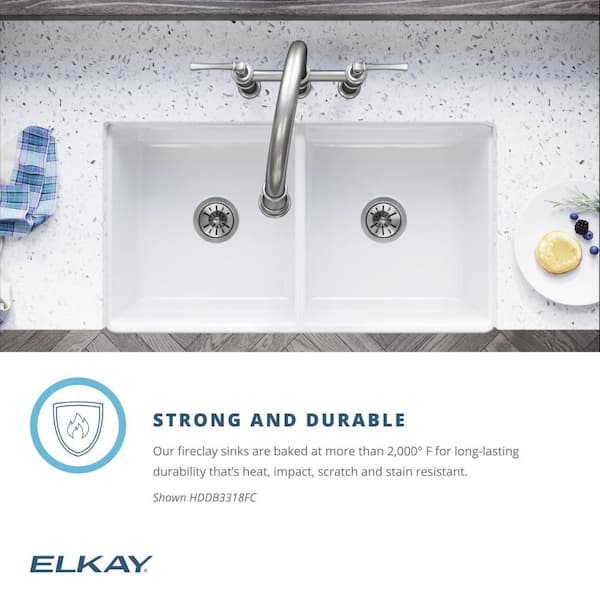 STRONG AND DURABLE

Our fireclay sinks are baked at more than 2,000° F for long-lasting durability that's heat, impact, scratch and stain resistant.

Shown HDDB3318FC

ELKAY